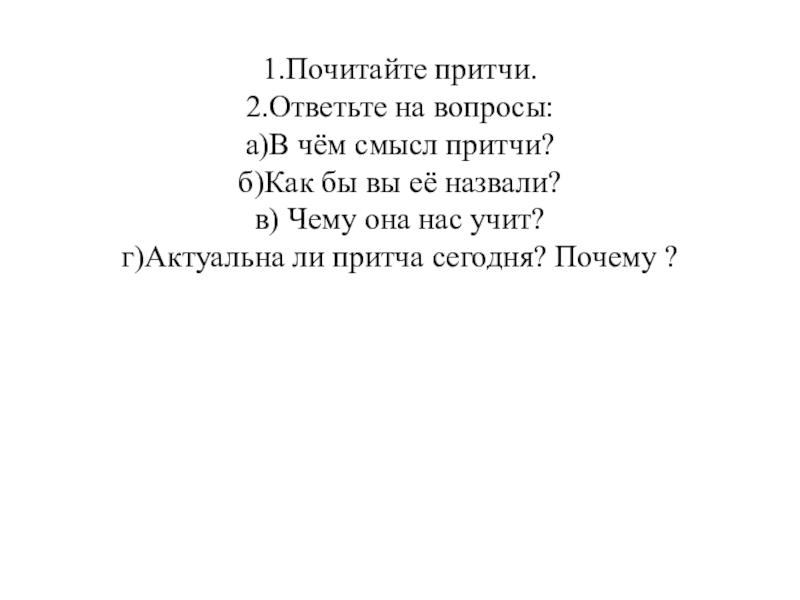 1.Почитайте притчи.
2.Ответьте на вопросы:
а)В чём смысл притчи?
б)Как бы вы её назвали?
в) Чему она нас учит?
г)Актуальна ли притча сегодня? Почему ?